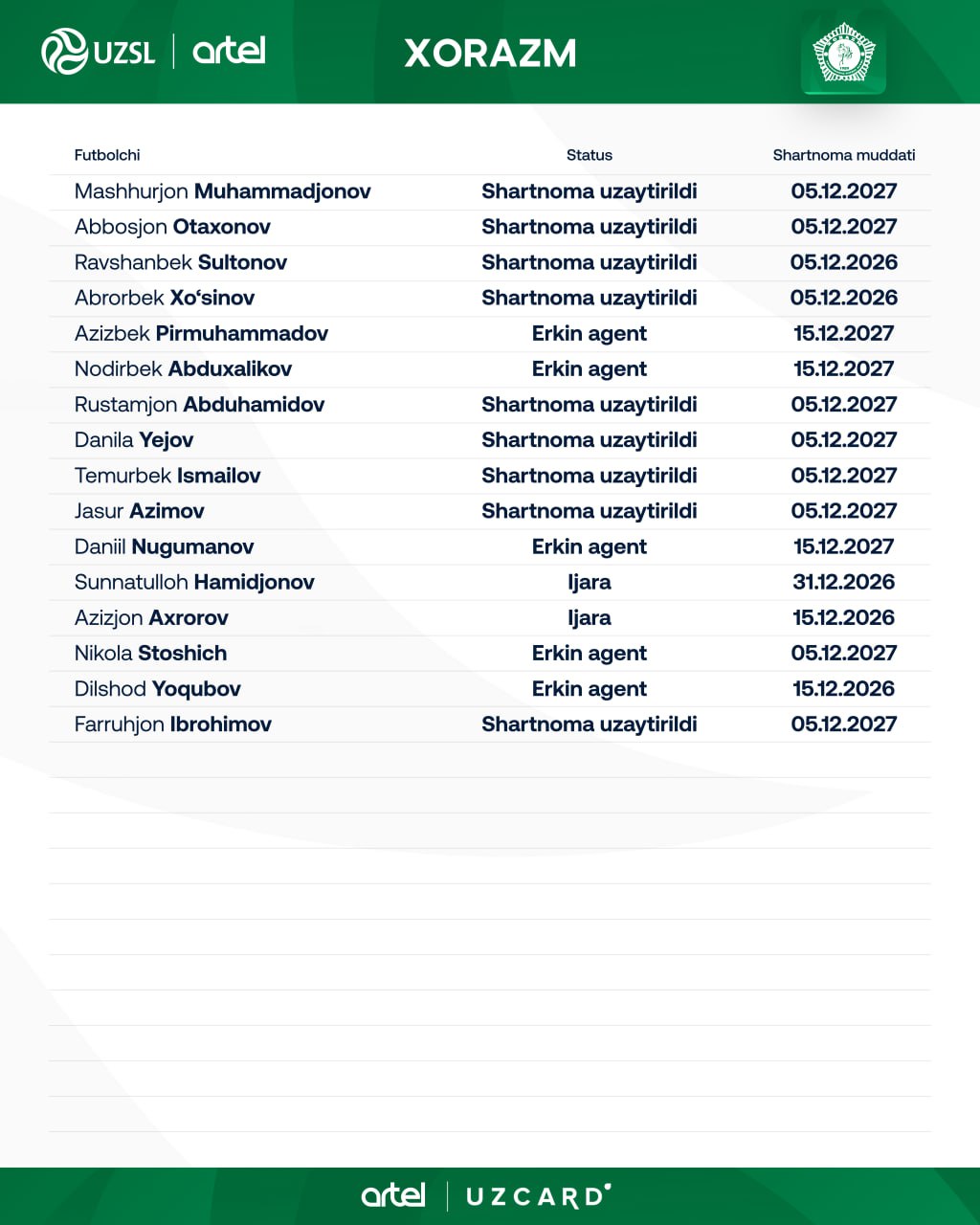 UZSL | artel

XORAZM

| Futbolchi | Status | Shartnoma muddati |
|---|---|---|
| Mashhurjon Muhammadjonov | Shartnoma uzaytirildi | 05.12.2027 |
| Abbosjon Otaxonov | Shartnoma uzaytirildi | 05.12.2027 |
| Ravshanbek Sultonov | Shartnoma uzaytirildi | 05.12.2026 |
| Abrorbek Xo‘sinov | Shartnoma uzaytirildi | 05.12.2026 |
| Azizbek Pirmuhammadov | Erkin agent | 15.12.2027 |
| Nodirbek Abduxalikov | Erkin agent | 15.12.2027 |
| Rustamjon Abduhamidov | Shartnoma uzaytirildi | 05.12.2027 |
| Danila Yejov | Shartnoma uzaytirildi | 05.12.2027 |
| Temurbek Ismailov | Shartnoma uzaytirildi | 05.12.2027 |
| Jasur Azimov | Shartnoma uzaytirildi | 05.12.2027 |
| Daniil Nugumanov | Erkin agent | 15.12.2027 |
| Sunnatulloh Hamidjonov | Ijara | 31.12.2026 |
| Azizjon Axrorov | Ijara | 15.12.2026 |
| Nikola Stoshich | Erkin agent | 05.12.2027 |
| Dilshod Yoqubov | Erkin agent | 15.12.2026 |
| Farruhjon Ibrohimov | Shartnoma uzaytirildi | 05.12.2027 |

artel | UZCARD